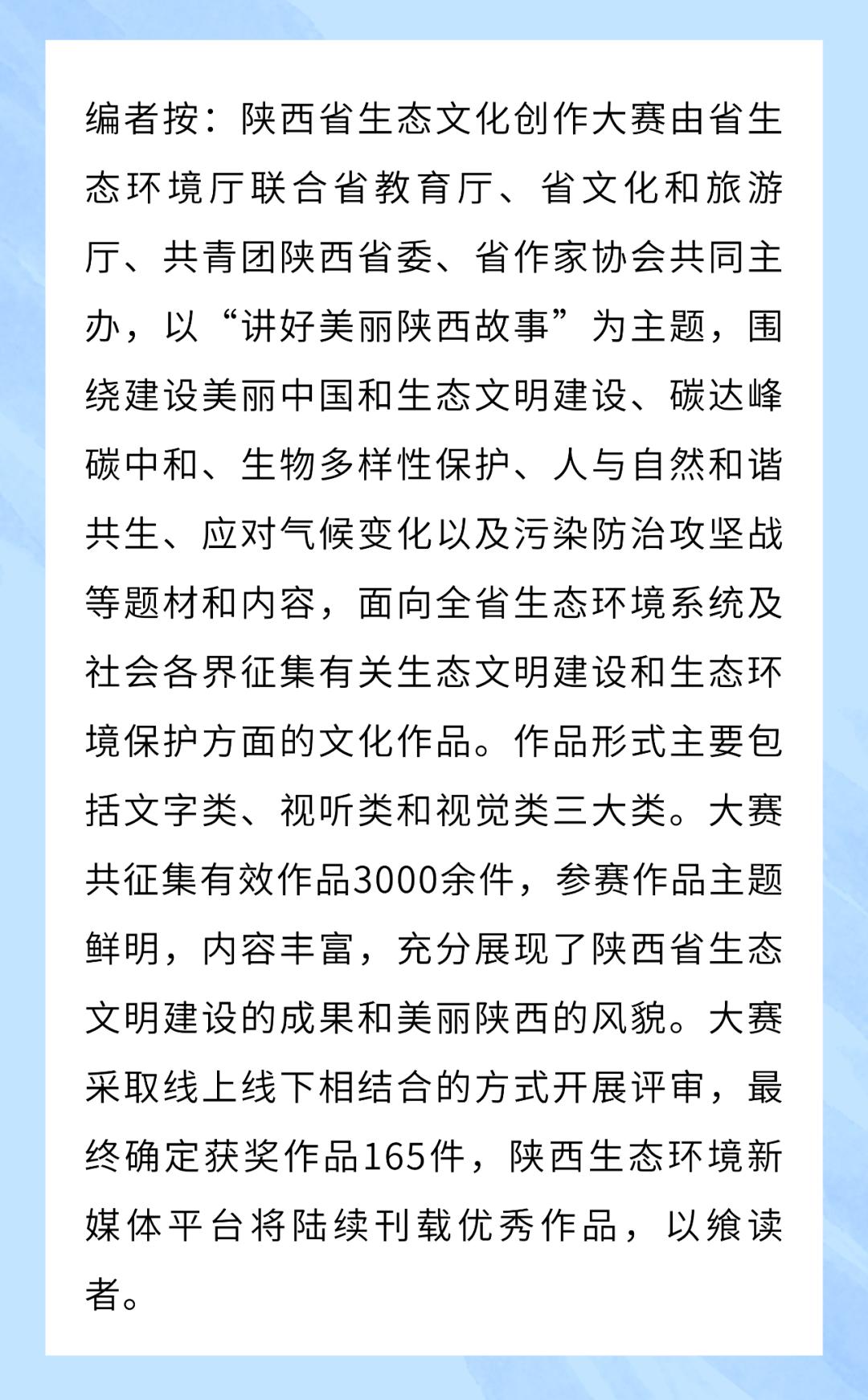 编者按：陕西省生态文化创作大赛由省生态环境厅联合省教育厅、省文化和旅游厅、共青团陕西省委、省作家协会共同主办，以“讲好美丽陕西故事”为主题，围绕建设美丽中国和生态文明建设、碳达峰碳中和、生物多样性保护、人与自然和谐共生、应对气候变化以及污染防治攻坚战等题材和内容，面向全省生态环境系统及社会各界征集有关生态文明建设和生态环境保护方面的文化作品。作品形式主要包括文字类、视听类和视觉类三大类。大赛共征集有效作品3000余件，参赛作品主题鲜明，内容丰富，充分展现了陕西省生态文明建设的成果和美丽陕西的风貌。大赛采取线上线下相结合的方式开展评审，最终确定获奖作品165件，陕西生态环境新媒体平台将陆续刊载优秀作品，以飨读者。